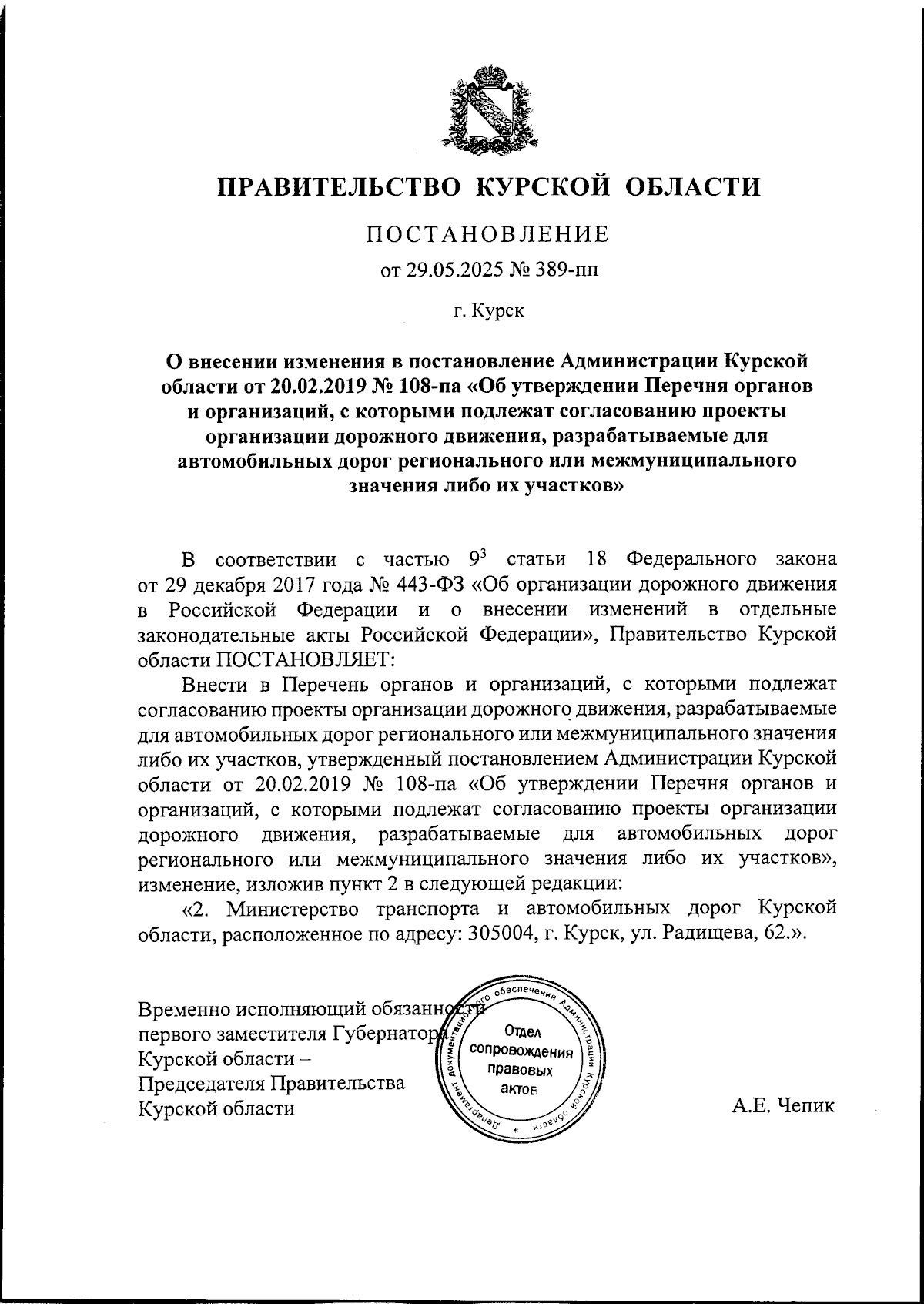 ПРАВИТЕЛЬСТВО КУРСКОЙ ОБЛАСТИ

ПОСТАНОВЛЕНИЕ

от 29.05.2025 № 389-пп

г. Курск

О внесении изменения в постановление Администрации Курской области от 20.02.2019 № 108-па «Об утверждении Перечня органов и организаций, с которыми подлежат согласованию проекты организации дорожного движения, разрабатываемые для автомобильных дорог регионального или межмуниципального значения либо их участков»

В соответствии с частью $9^3$ статьи 18 Федерального закона от 29 декабря 2017 года № 443-ФЗ «Об организации дорожного движения в Российской Федерации и о внесении изменений в отдельные законодательные акты Российской Федерации», Правительство Курской области ПОСТАНОВЛЯЕТ:

Внести в Перечень органов и организаций, с которыми подлежат согласованию проекты организации дорожного движения, разрабатываемые для автомобильных дорог регионального или межмуниципального значения либо их участков, утвержденный постановлением Администрации Курской области от 20.02.2019 № 108-па «Об утверждении Перечня органов и организаций, с которыми подлежат согласованию проекты организации дорожного движения, разрабатываемые для автомобильных дорог регионального или межмуниципального значения либо их участков», изменение, изложив пункт 2 в следующей редакции:

«2. Министерство транспорта и автомобильных дорог Курской области, расположенное по адресу: 305004, г. Курск, ул. Радищева, 62.».

Временно исполняющий обязанности первого заместителя Губернатора Курской области – Председателя Правительства Курской области

Департамент документационного обеспечения Администрации Курской области
Отдел сопровождения правовых актов

А.Е. Чепик